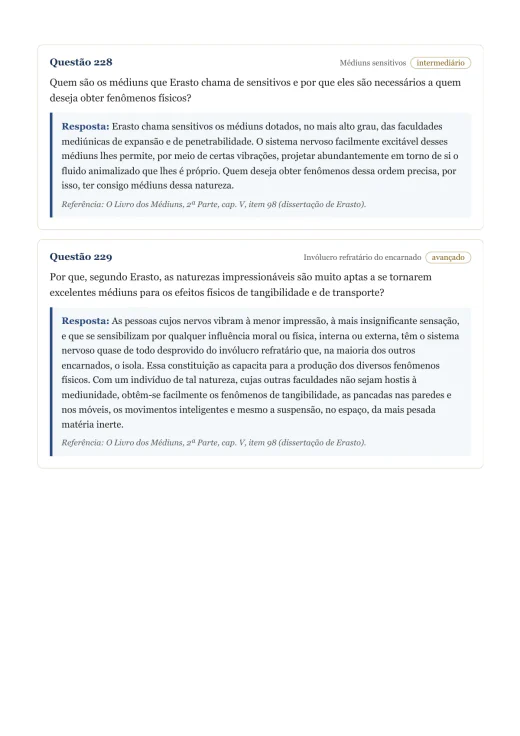 Questão 228

Médiuns sensitivos intermediário

Quem são os médiuns que Erasto chama de sensitivos e por que eles são necessários a quem deseja obter fenômenos físicos?

Resposta: Erasto chama sensitivos os médiuns dotados, no mais alto grau, das faculdades mediúnicas de expansão e de penetrabilidade. O sistema nervoso facilmente excitável desses médiuns lhes permite, por meio de certas vibrações, projetar abundantemente em torno de si o fluido animalizado que lhes é próprio. Quem deseja obter fenômenos dessa ordem precisa, por isso, ter consigo médiuns dessa natureza.

Referência: O Livro dos Médiuns, 2ª Parte, cap. V, item 98 (dissertação de Erasto).

Questão 229

Invólucro refratário do encarnado avançado

Por que, segundo Erasto, as naturezas impressionáveis são muito aptas a se tornarem excelentes médiuns para os efeitos físicos de tangibilidade e de transporte?

Resposta: As pessoas cujos nervos vibram à menor impressão, à mais insignificante sensação, e que se sensibilizam por qualquer influência moral ou física, interna ou externa, têm o sistema nervoso quase de todo desprovido do invólucro refratário que, na maioria dos outros encarnados, o isola. Essa constituição as capacita para a produção dos diversos fenômenos físicos. Com um indivíduo de tal natureza, cujas outras faculdades não sejam hostis à mediunidade, obtêm-se facilmente os fenômenos de tangibilidade, as pancadas nas paredes e nos móveis, os movimentos inteligentes e mesmo a suspensão, no espaço, da mais pesada matéria inerte.

Referência: O Livro dos Médiuns, 2ª Parte, cap. V, item 98 (dissertação de Erasto).